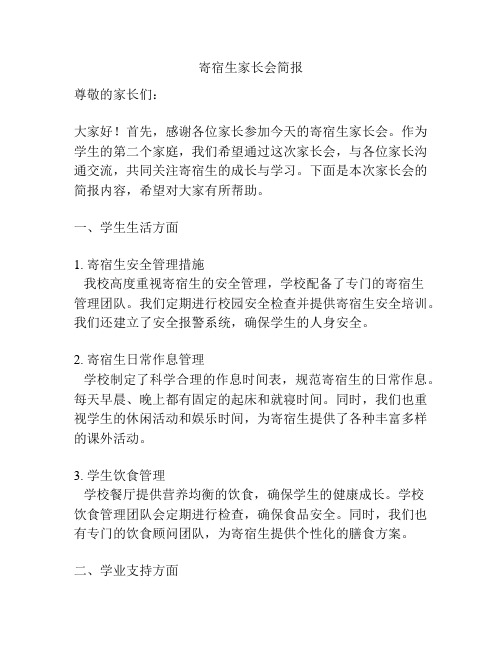 寄宿生家长会简报

尊敬的家长们：

大家好！首先，感谢各位家长参加今天的寄宿生家长会。作为学生的第二个家庭，我们希望通过这次家长会，与各位家长沟通交流，共同关注寄宿生的成长与学习。下面是本次家长会的简报内容，希望对大家有所帮助。

一、学生生活方面

1. 寄宿生安全管理措施
我校高度重视寄宿生的安全管理，学校配备了专门的寄宿生管理团队。我们定期进行校园安全检查并提供寄宿生安全培训。我们还建立了安全报警系统，确保学生的人身安全。

2. 寄宿生日常作息管理
学校制定了科学合理的作息时间表，规范寄宿生的日常作息。每天早晨、晚上都有固定的起床和就寝时间。同时，我们也重视学生的休闲活动和娱乐时间，为寄宿生提供了各种丰富多样的课外活动。

3. 学生饮食管理
学校餐厅提供营养均衡的饮食，确保学生的健康成长。学校饮食管理团队会定期进行检查，确保食品安全。同时，我们也有专门的饮食顾问团队，为寄宿生提供个性化的膳食方案。

二、学业支持方面